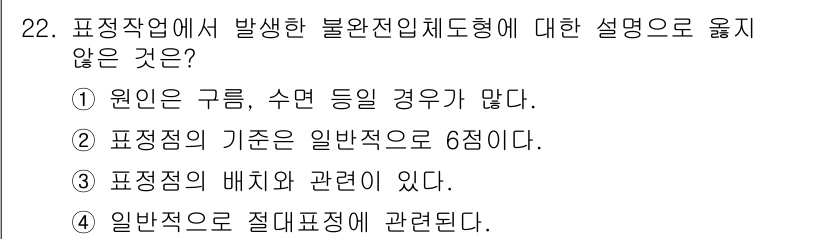 22. 표정작업에서 발생한 불완전입체도형에 대한 설명으로 옳지 않은 것은?

① 원인은 구름, 수면 등일 경우가 많다.

② 표정점의 기준은 일반적으로 6점이다.

③ 표정점의 배치와 관련이 있다.

④ 일반적으로 절대표정에 관련된다.